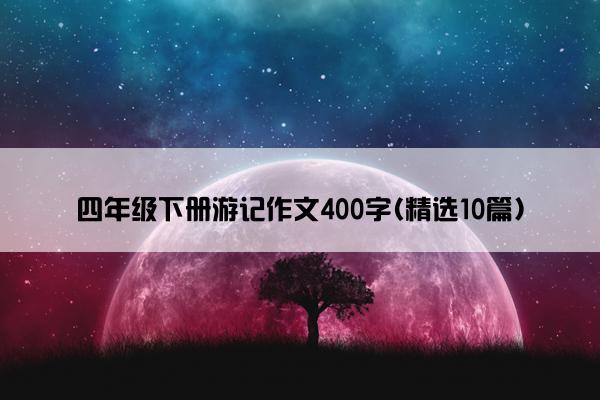 四年级下册游记作文400字(精选10篇)